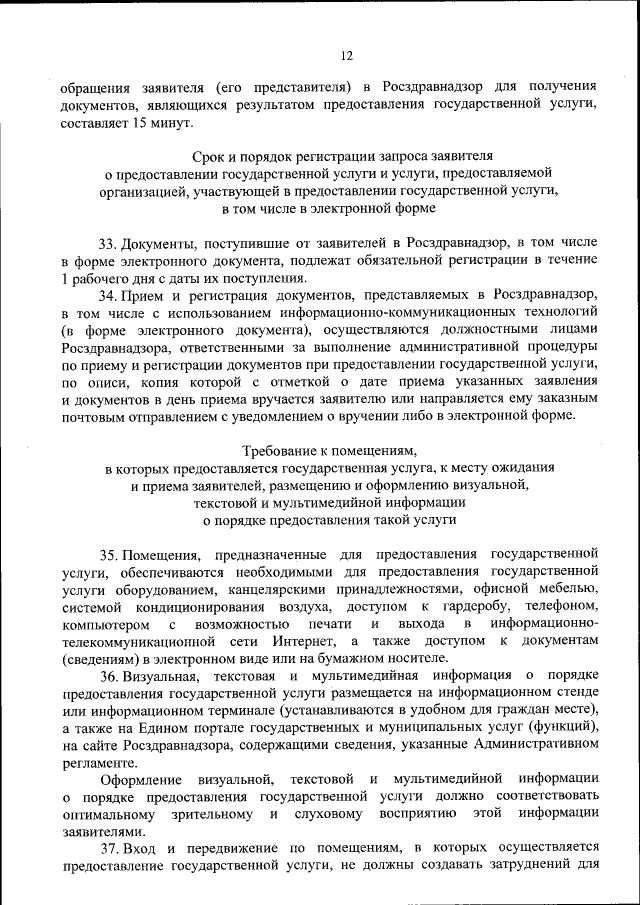 12

обращения заявителя (его представителя) в Росздравнадзор для получения документов, являющихся результатом предоставления государственной услуги, составляет 15 минут.

Срок и порядок регистрации запроса заявителя о предоставлении государственной услуги и услуги, предоставляемой организацией, участвующей в предоставлении государственной услуги, в том числе в электронной форме

33. Документы, поступившие от заявителей в Росздравнадзор, в том числе в форме электронного документа, подлежат обязательной регистрации в течение 1 рабочего дня с даты их поступления.

34. Прием и регистрация документов, представляемых в Росздравнадзор, в том числе с использованием информационно-коммуникационных технологий (в форме электронного документа), осуществляются должностными лицами Росздравнадзора, ответственными за выполнение административной процедуры по приему и регистрации документов при предоставлении государственной услуги, по описи, копия которой с отметкой о дате приема указанных заявления и документов в день приема вручается заявителю или направляется ему заказным почтовым отправлением с уведомлением о вручении либо в электронной форме.

Требование к помещениям, в которых предоставляется государственная услуга, к месту ожидания и приема заявителей, размещению и оформлению визуальной, текстовой и мультимедийной информации о порядке предоставления такой услуги

35. Помещения, предназначенные для предоставления государственной услуги, обеспечиваются необходимыми для предоставления государственной услуги оборудованием, канцелярскими принадлежностями, офисной мебелью, системой кондиционирования воздуха, доступом к гардеробу, телефоном, компьютером с возможностью печати и выхода в информационно-телекоммуникационной сети Интернет, а также доступом к документам (сведениям) в электронном виде или на бумажном носителе.

36. Визуальная, текстовая и мультимедийная информация о порядке предоставления государственной услуги размещается на информационном стенде или информационном терминале (устанавливаются в удобном для граждан месте), а также на Едином портале государственных и муниципальных услуг (функций), на сайте Росздравнадзора, содержащими сведения, указанные Административном регламенте.

Оформление визуальной, текстовой и мультимедийной информации о порядке предоставления государственной услуги должно соответствовать оптимальному зрительному и слуховому восприятию этой информации заявителями.

37. Вход и передвижение по помещениям, в которых осуществляется предоставление государственной услуги, не должны создавать затруднений для